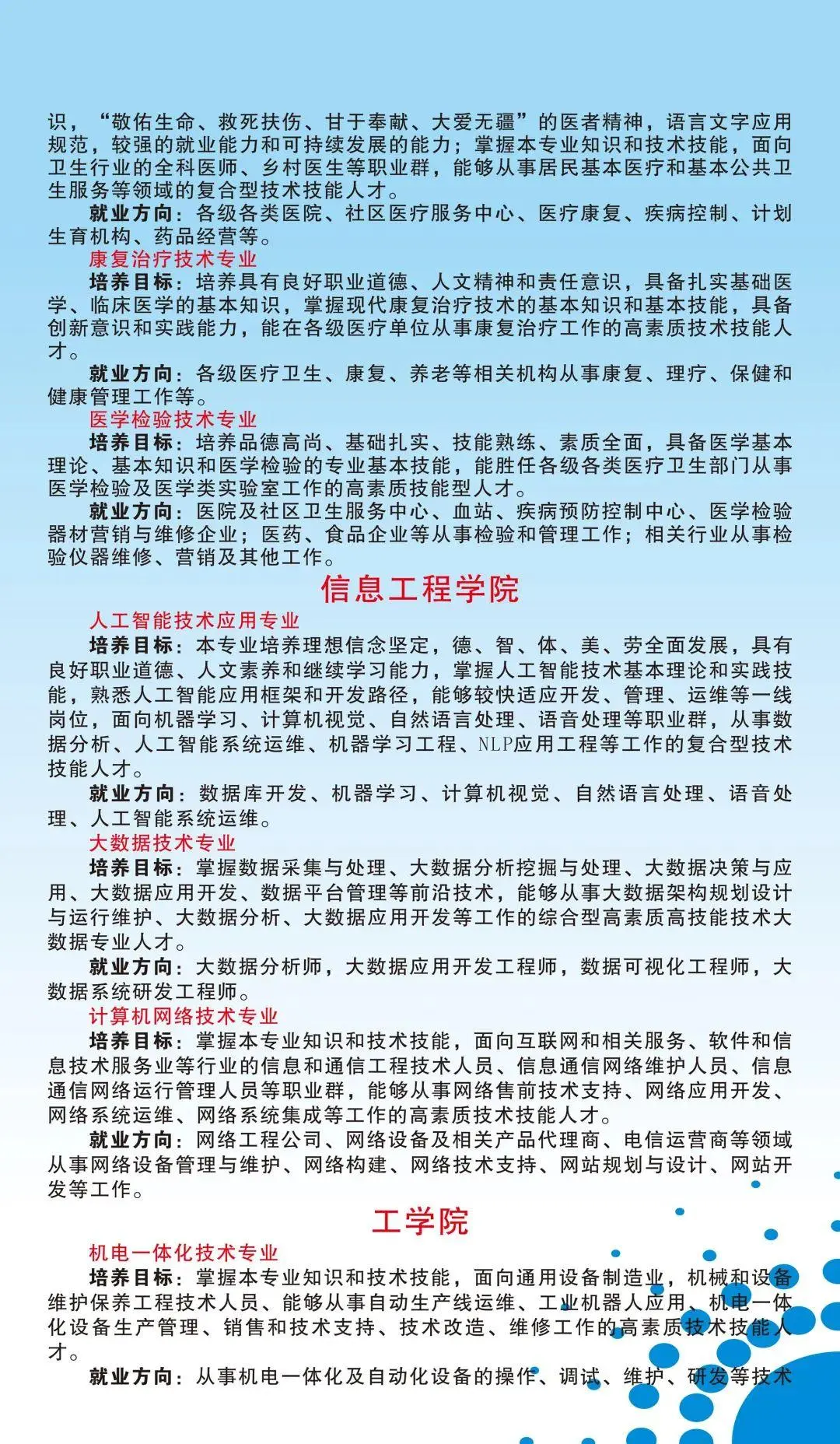 识，“敬佑生命、救死扶伤、甘于奉献、大爱无疆”的医者精神，语言文字应用规范，较强的就业能力和可持续发展的能力；掌握本专业知识和技术技能，面向卫生行业的全科医师、乡村医生等职业群，能够从事居民基本医疗和基本公共卫生服务等领域的复合型技术技能人才。

就业方向：各级各类医院、社区医疗服务中心、医疗康复、疾病控制、计划生育机构、药品经营等。

康复治疗技术专业

培养目标：培养具有良好职业道德、人文精神和责任意识，具备扎实基础医学、临床医学的基本知识，掌握现代康复治疗技术的基本知识和基本技能，具备创新意识和实践能力，能在各级医疗单位从事康复治疗工作的高素质技术技能人才。

就业方向：各级医疗卫生、康复、养老等相关机构从事康复、理疗、保健和健康管理工作等。

医学检验技术专业

培养目标：培养品德高尚、基础扎实、技能熟练、素质全面，具备医学基本理论、基本知识和医学检验的专业基本技能，能胜任各级各类医疗卫生部门从事医学检验及医学类实验室工作的高素质技能型人才。

就业方向：医院及社区卫生服务中心、血站、疾病预防控制中心、医学检验器材营销与维修企业；医药、食品企业等从事检验和管理工作；相关行业从事检验仪器维修、营销及其他工作。

信息工程学院

人工智能技术应用专业

培养目标：本专业培养理想信念坚定，德、智、体、美、劳全面发展，具有良好职业道德、人文素养和继续学习能力，掌握人工智能技术基本理论和实践技能，熟悉人工智能应用框架和开发路径，能够较快适应开发、管理、运维等一线岗位，面向机器学习、计算机视觉、自然语言处理、语音处理等职业群，从事数据分析、人工智能系统运维、机器学习工程、NLP应用工程等工作的复合型技术技能人才。

就业方向：数据库开发、机器学习、计算机视觉、自然语言处理、语音处理、人工智能系统运维。

大数据技术专业

培养目标：掌握数据采集与处理、大数据分析挖掘与处理、大数据决策与应用、大数据应用开发、数据平台管理等前沿技术，能够从事大数据架构规划设计与运行维护、大数据分析、大数据应用开发等工作的综合型高素质高技能技术大数据专业人才。

就业方向：大数据分析师，大数据应用开发工程师，数据可视化工程师，大数据系统研发工程师。

计算机网络技术专业

培养目标：掌握本专业知识和技术技能，面向互联网和相关服务、软件和信息技术服务业等行业的信息和通信工程技术人员、信息通信网络维护人员、信息通信网络运行管理人员等职业群，能够从事网络售前技术支持、网络应用开发、网络系统运维、网络系统集成等工作的高素质技术技能人才。

就业方向：网络工程公司、网络设备及相关产品代理商、电信运营商等领域从事网络设备管理与维护、网络构建、网络技术支持、网站规划与设计、网站开发等工作。

工学院

机电一体化技术专业

培养目标：掌握本专业知识和技术技能，面向通用设备制造业，机械和设备维护保养工程技术人员、能够从事自动生产线运维、工业机器人应用、机电一体化设备生产管理、销售和技术支持、技术改造、维修工作的高素质技术技能人才。

就业方向：从事机电一体化及自动化设备的操作、调试、维护、研发等技术